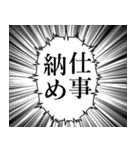 仕事納め